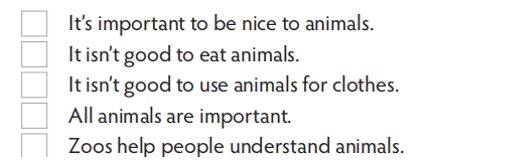 It's important to be nice to animals.
It isn't good to eat animals.
It isn't good to use animals for clothes.
All animals are important.
Zoos help people understand animals.